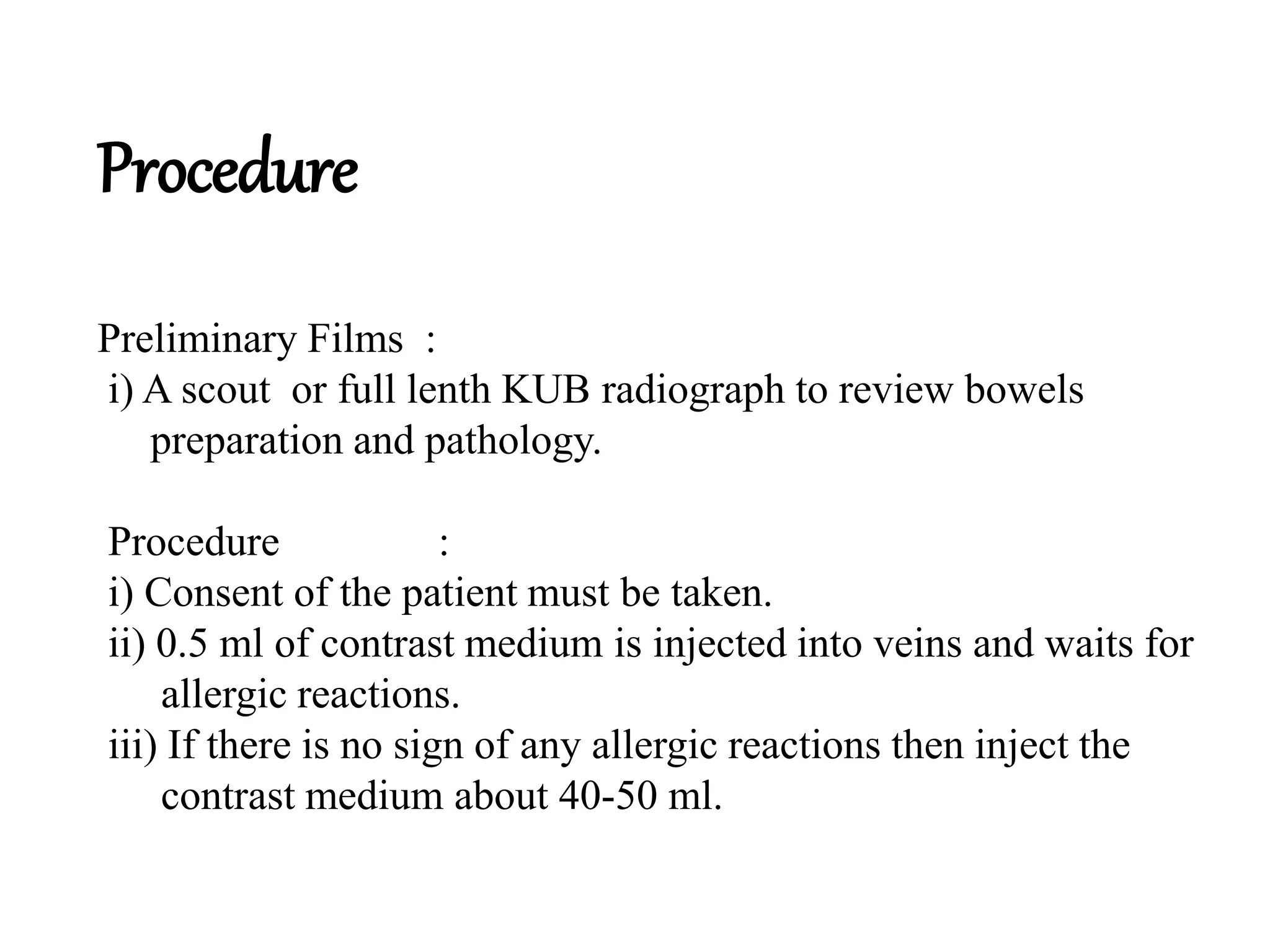 Procedure

Preliminary Films :
i) A scout or full lenth KUB radiograph to review bowels preparation and pathology.

Procedure :
i) Consent of the patient must be taken.
ii) 0.5 ml of contrast medium is injected into veins and waits for allergic reactions.
iii) If there is no sign of any allergic reactions then inject the contrast medium about 40-50 ml.